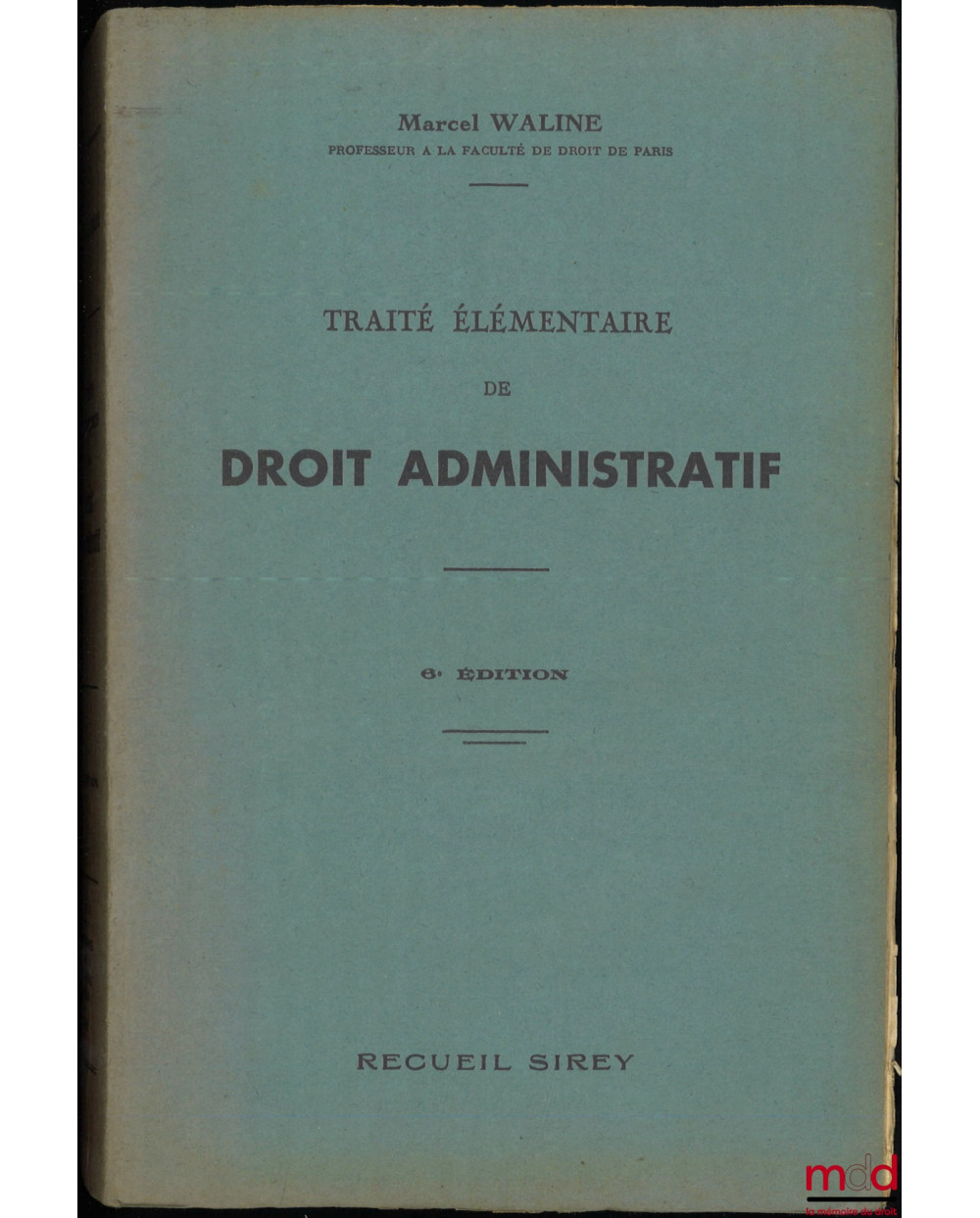 Marcel WALINE
PROFESSEUR A LA FACULTÉ DE DROIT DE PARIS

TRAITÉ ÉLÉMENTAIRE
DE
DROIT ADMINISTRATIF

6e ÉDITION

RECUEIL SIREY

mdd
la mémoire du droit